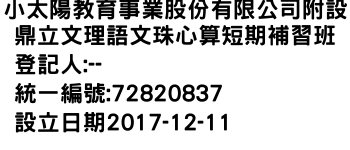 小太陽教育事業股份有限公司附設鼎立文理語文珠心算短期補習班
登記人:--
統一編號:72820837
設立日期2017-12-11